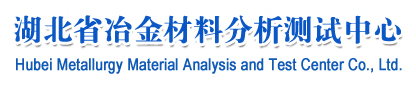 湖北省冶金材料分析测试中心
Hubei Metallurgy Material Analysis and Test Center Co., Ltd.